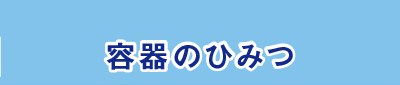 容器のひみつ